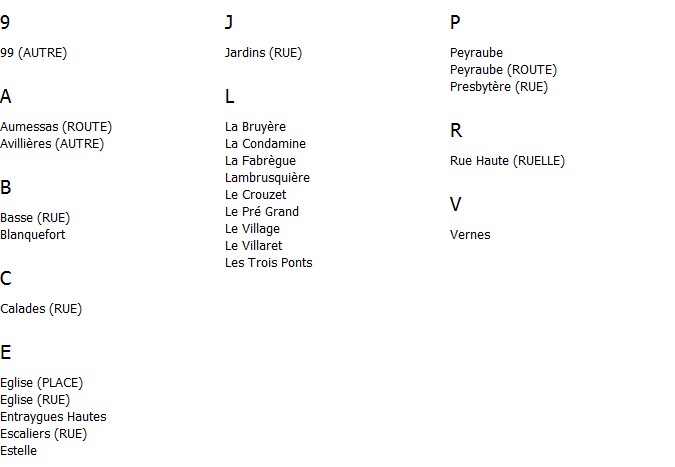 9

99 (AUTRE)

A

Aumessas (ROUTE)
Avillières (AUTRE)

B

Basse (RUE)
Blanquefort

C

Calades (RUE)

E

Eglise (PLACE)
Eglise (RUE)
Entraygues Hautes
Escaliers (RUE)
Estelle

J

Jardins (RUE)

L

La Bruyère
La Condamine
La Fabrègue
Lambrusquière
Le Crouzet
Le Pré Grand
Le Village
Le Villaret
Les Trois Ponts

P

Peyraube
Peyraube (ROUTE)
Presbytère (RUE)

R

Rue Haute (RUELLE)

V

Vernes